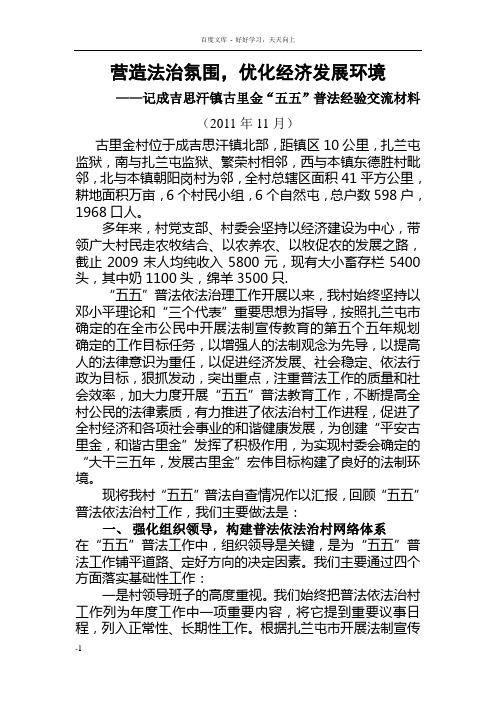 百度文库 - 好好学习，天天向上

营造法治氛围，优化经济发展环境

——记成吉思汗镇古里金“五五”普法经验交流材料

（2011 年 11 月）

古里金村位于成吉思汗镇北部，距镇区 10 公里，扎兰屯监狱，南与扎兰屯监狱、繁荣村相邻，西与本镇东德胜村毗邻，北与本镇朝阳岗村为邻，全村总辖区面积 41 平方公里，耕地面积万亩，6 个村民小组，6 个自然屯，总户数 598 户，1968 口人。

多年来，村党支部、村委会坚持以经济建设为中心，带领广大村民走农牧结合、以农养农、以牧促农的发展之路，截止 2009 末人均纯收入 5800 元，现有大小畜存栏 5400 头，其中奶 1100 头，绵羊 3500 只.

“五五”普法依法治理工作开展以来，我村始终坚持以邓小平理论和“三个代表”重要思想为指导，按照扎兰屯市确定的在全市公民中开展法制宣传教育的第五个五年规划确定的工作目标任务，以增强人的法制观念为先导，以提高人的法律意识为重任，以促进经济发展、社会稳定、依法行政为目标，狠抓发动，突出重点，注重普法工作的质量和社会效率，加大力度开展“五五”普法教育工作，不断提高全村公民的法律素质，有力推进了依法治村工作进程，促进了全村经济和各项社会事业的和谐健康发展，为创建“平安古里金，和谐古里金”发挥了积极作用，为实现村委会确定的“大干三五年，发展古里金”宏伟目标构建了良好的法制环境。

现将我村“五五”普法自查情况作以汇报，回顾“五五”普法依法治村工作，我们主要做法是：

一、 强化组织领导，构建普法依法治村网络体系

在“五五”普法工作中，组织领导是关键，是为“五五”普法工作铺平道路、定好方向的决定因素。我们主要通过四个方面落实基础性工作：

一是村领导班子的高度重视。我们始终把普法依法治村工作列为年度工作中一项重要内容，将它提到重要议事日程，列入正常性、长期性工作。根据扎兰屯市开展法制宣传

-1